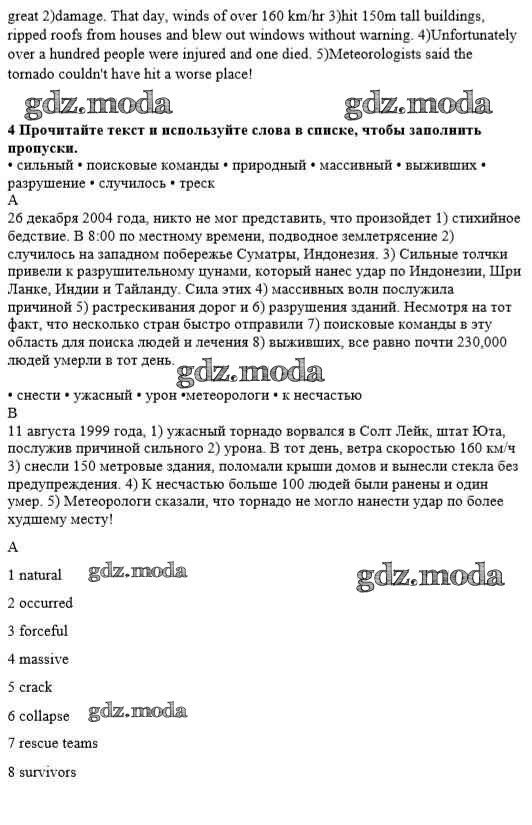 great 2)damage. That day, winds of over 160 km/hr 3)hit 150m tall buildings, ripped roofs from houses and blew out windows without warning. 4)Unfortunately over a hundred people were injured and one died. 5)Meteorologists said the tornado couldn't have hit a worse place!

gdz.moda gdz.moda

**4 Прочитайте текст и используйте слова в списке, чтобы заполнить пропуски.**
• сильный • поисковые команды • природный • массивный • выживших • разрушение • случилось • треск
A
26 декабря 2004 года, никто не мог представить, что произойдет 1) стихийное бедствие. В 8:00 по местному времени, подводное землетрясение 2) случилось на западном побережье Суматры, Индонезия. 3) Сильные толчки привели к разрушительному цунами, который нанес удар по Индонезии, Шри Ланке, Индии и Тайланду. Сила этих 4) массивных волн послужила причиной 5) растрескивания дорог и 6) разрушения зданий. Несмотря на тот факт, что несколько стран быстро отправили 7) поисковые команды в эту область для поиска людей и лечения 8) выживших, все равно почти 230,000 людей умерли в тот день.

gdz.moda

• снести • ужасный • урон •метеорологи • к несчастью
B
11 августа 1999 года, 1) ужасный торнадо ворвался в Солт Лейк, штат Юта, послужив причиной сильного 2) урона. В тот день, ветра скоростью 160 км/ч 3) снесли 150 метровые здания, поломали крыши домов и вынесли стекла без предупреждения. 4) К несчастью больше 100 людей были ранены и один умер. 5) Метеорологи сказали, что торнадо не могло нанести удар по более худшему месту!

A

1 natural gdz.moda gdz.moda

2 occurred

3 forceful

4 massive

5 crack

6 collapse gdz.moda

7 rescue teams

8 survivors